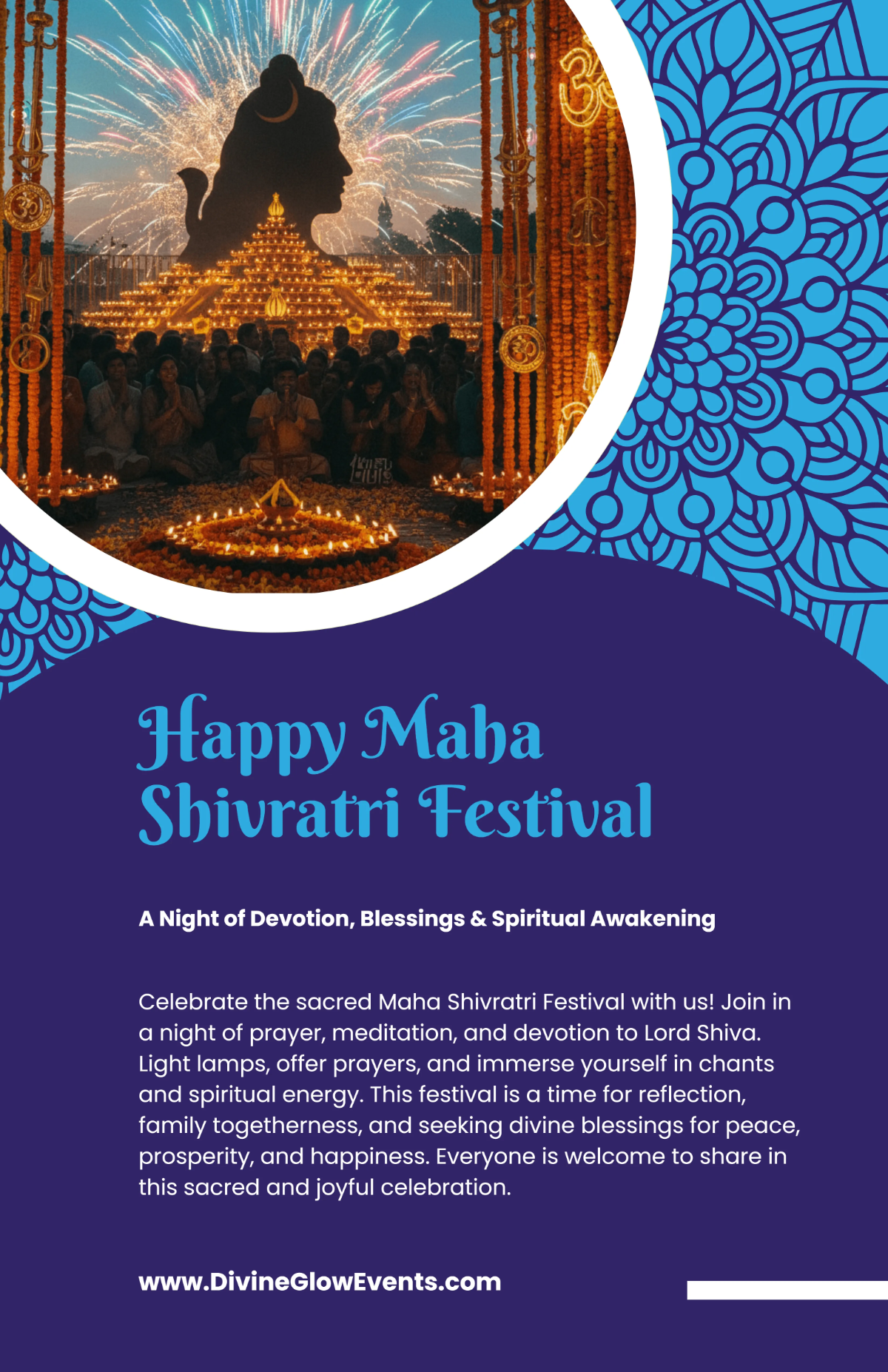 Happy Maha Shivratri Festival

A Night of Devotion, Blessings & Spiritual Awakening

Celebrate the sacred Maha Shivratri Festival with us! Join in a night of prayer, meditation, and devotion to Lord Shiva. Light lamps, offer prayers, and immerse yourself in chants and spiritual energy. This festival is a time for reflection, family togetherness, and seeking divine blessings for peace, prosperity, and happiness. Everyone is welcome to share in this sacred and joyful celebration.

www.DivineGlowEvents.com